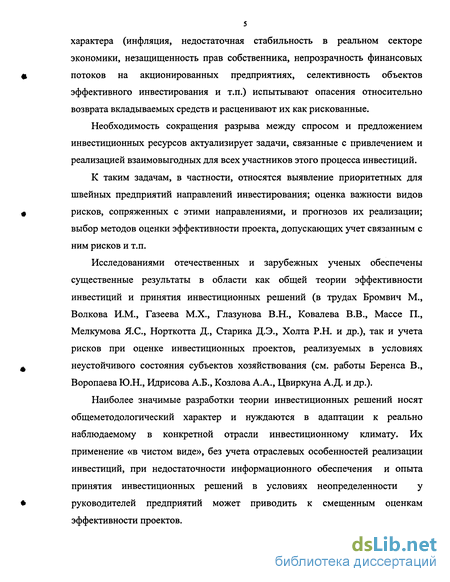 5

характера (инфляция, недостаточная стабильность в реальном секторе экономики, незащищенность прав собственника, непрозрачность финансовых потоков на акционированных предприятиях, селективность объектов эффективного инвестирования и т.п.) испытывают опасения относительно возврата вкладываемых средств и расценивают их как рискованные.

Необходимость сокращения разрыва между спросом и предложением инвестиционных ресурсов актуализирует задачи, связанные с привлечением и реализацией взаимовыгодных для всех участников этого процесса инвестиций.

К таким задачам, в частности, относятся выявление приоритетных для швейных предприятий направлений инвестирования; оценка важности видов рисков, сопряженных с этими направлениями, и прогнозов их реализации; выбор методов оценки эффективности проекта, допускающих учет связанным с ним рисков и т.п.

Исследованиями отечественных и зарубежных ученых обеспечены существенные результаты в области как общей теории эффективности инвестиций и принятия инвестиционных решений (в трудах Бромвич М., Волкова И.М., Газеева М.Х., Глазунова В.Н., Ковалева В.В., Массе П., Мелкумова Я.С., Норткотта Д., Старика Д.Э., Холта Р.Н. и др.), так и учета рисков при оценке инвестиционных проектов, реализуемых в условиях неустойчивого состояния субъектов хозяйствования (см. работы Беренса В., Воропаева Ю.Н., Идрисова А.Б., Козлова А.А., Цвиркуна А.Д. и др.).

Наиболее значимые разработки теории инвестиционных решений носят общеметодологический характер и нуждаются в адаптации к реально наблюдаемому в конкретной отрасли инвестиционному климату. Их применение «в чистом виде», без учета отраслевых особенностей реализации инвестиций, при недостаточности информационного обеспечения и опыта принятия инвестиционных решений в условиях неопределенности у руководителей предприятий может приводить к смещенным оценкам эффективности проектов.

dsLib.net
библиотека диссертаций